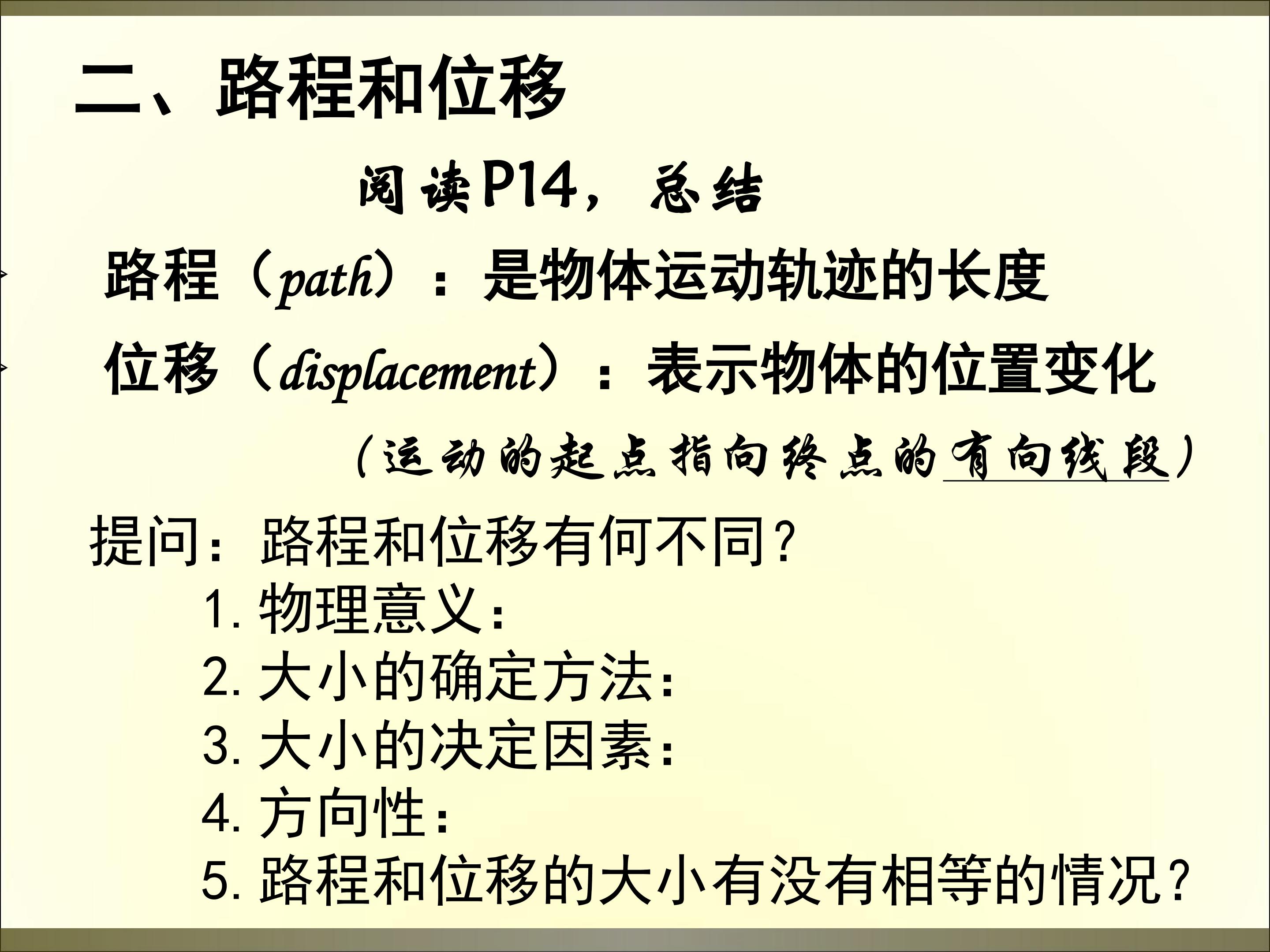 二、路程和位移

阅读P14，总结

路程（path）：是物体运动轨迹的长度

位移（displacement）：表示物体的位置变化

（运动的起点指向终点的有向线段）

提问：路程和位移有何不同？

1. 物理意义：

2. 大小的确定方法：

3. 大小的决定因素：

4. 方向性：

5. 路程和位移的大小有没有相等的情况？